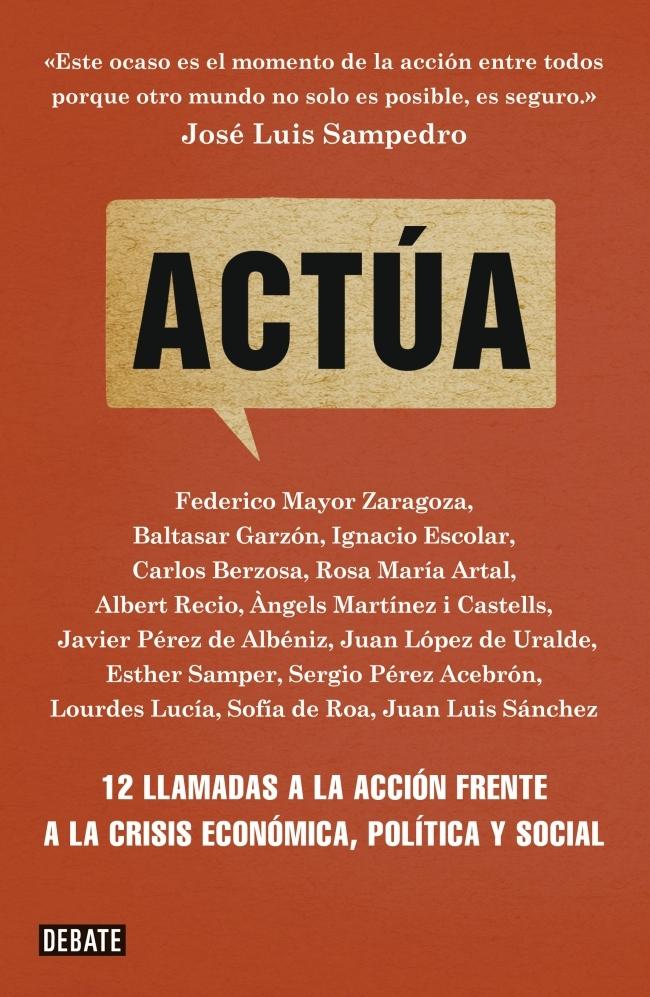 «Este ocaso es el momento de la acción entre todos porque otro mundo no solo es posible, es seguro.»
José Luis Sampedro

ACTÚA

Federico Mayor Zaragoza, Baltasar Garzón, Ignacio Escolar, Carlos Berzosa, Rosa María Artal, Albert Recio, Àngels Martínez i Castells, Javier Pérez de Albéniz, Juan López de Uralde, Esther Samper, Sergio Pérez Acebrón, Lourdes Lucía, Sofía de Roa, Juan Luis Sánchez

12 LLAMADAS A LA ACCIÓN FRENTE A LA CRISIS ECONÓMICA, POLÍTICA Y SOCIAL

DEBATE